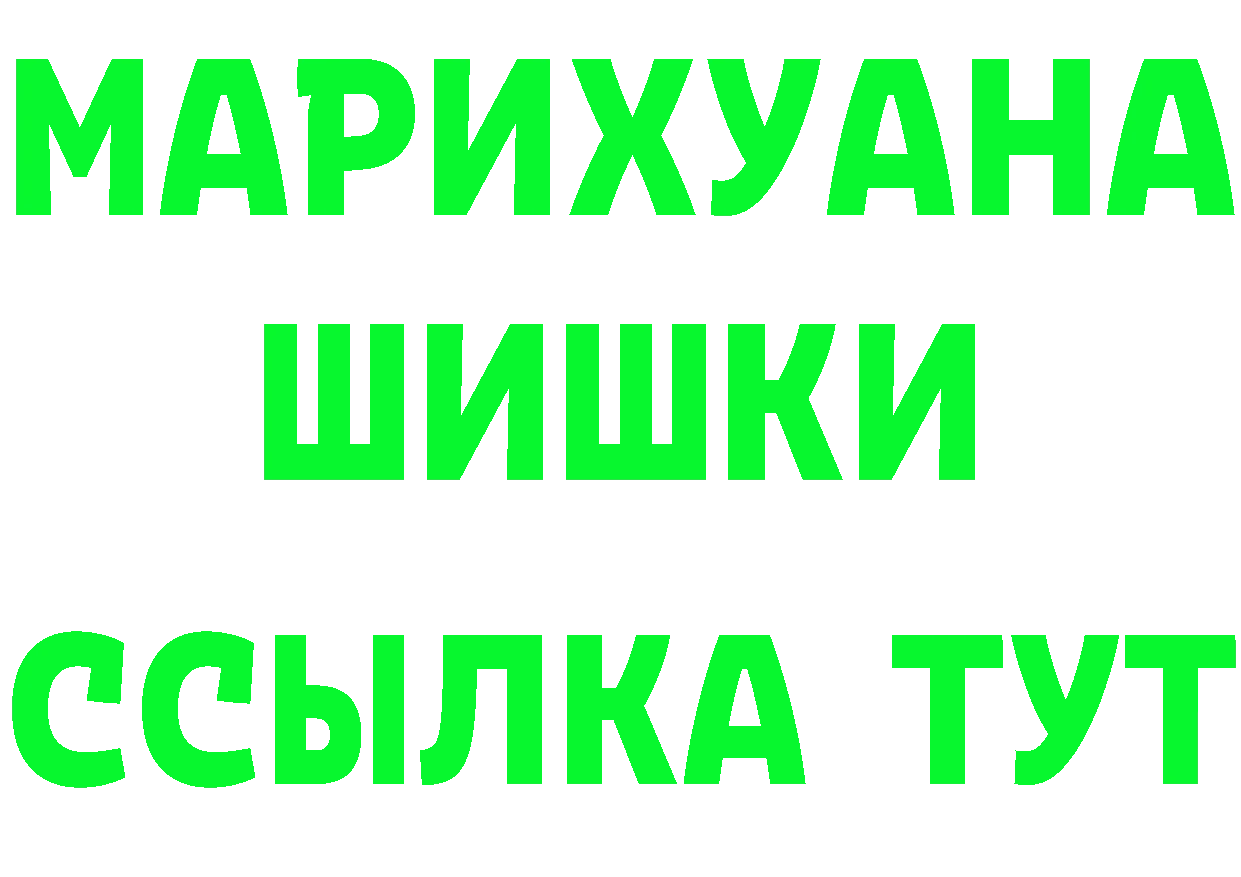 МАРИХУАНА
ШИШКИ
ССЫЛКА ТУТ